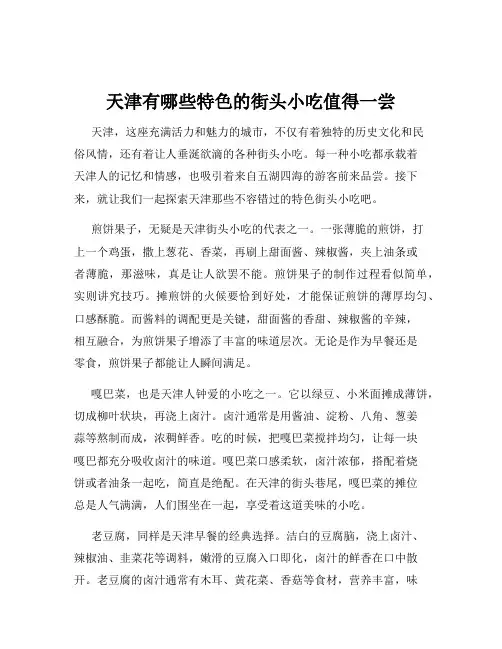 天津有哪些特色的街头小吃值得一尝

天津，这座充满活力和魅力的城市，不仅有着独特的历史文化和民俗风情，还有着让人垂涎欲滴的各种街头小吃。每一种小吃都承载着天津人的记忆和情感，也吸引着来自五湖四海的游客前来品尝。接下来，就让我们一起探索天津那些不容错过的特色街头小吃吧。

煎饼果子，无疑是天津街头小吃的代表之一。一张薄脆的煎饼，打上一个鸡蛋，撒上葱花、香菜，再刷上甜面酱、辣椒酱，夹上油条或者薄脆，那滋味，真是让人欲罢不能。煎饼果子的制作过程看似简单，实则讲究技巧。摊煎饼的火候要恰到好处，才能保证煎饼的薄厚均匀、口感酥脆。而酱料的调配更是关键，甜面酱的香甜、辣椒酱的辛辣，相互融合，为煎饼果子增添了丰富的味道层次。无论是作为早餐还是零食，煎饼果子都能让人瞬间满足。

嘎巴菜，也是天津人钟爱的小吃之一。它以绿豆、小米面摊成薄饼，切成柳叶状块，再浇上卤汁。卤汁通常是用酱油、淀粉、八角、葱姜蒜等熬制而成，浓稠鲜香。吃的时候，把嘎巴菜搅拌均匀，让每一块嘎巴都充分吸收卤汁的味道。嘎巴菜口感柔软，卤汁浓郁，搭配着烧饼或者油条一起吃，简直是绝配。在天津的街头巷尾，嘎巴菜的摊位总是人气满满，人们围坐在一起，享受着这道美味的小吃。

老豆腐，同样是天津早餐的经典选择。洁白的豆腐脑，浇上卤汁、辣椒油、韭菜花等调料，嫩滑的豆腐入口即化，卤汁的鲜香在口中散开。老豆腐的卤汁通常有木耳、黄花菜、香菇等食材，营养丰富，味